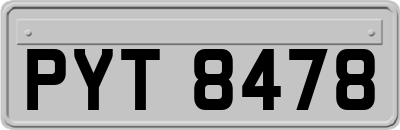 PYT 8478